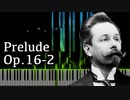 Prelude
Op. 16-2